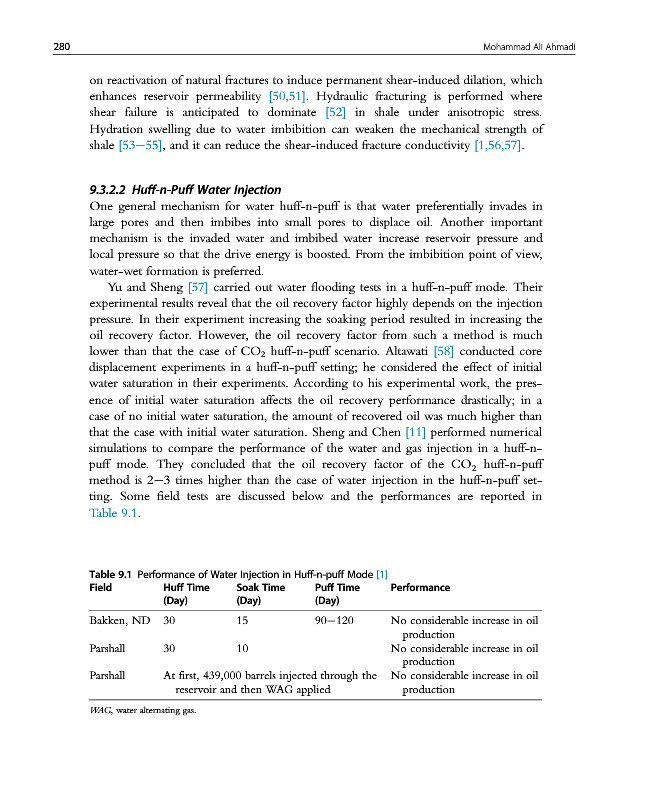 280 Mohammad Ali Ahmadi

on reactivation of natural fractures to induce permanent shear-induced dilation, which enhances reservoir permeability [50,51]. Hydraulic fracturing is performed where shear failure is anticipated to dominate [52] in shale under anisotropic stress. Hydration swelling due to water imbibition can weaken the mechanical strength of shale [53–55], and it can reduce the shear-induced fracture conductivity [1,56,57].

9.3.2.2 Huff-n-Puff Water Injection

One general mechanism for water huff-n-puff is that water preferentially invades in large pores and then imbibes into small pores to displace oil. Another important mechanism is the invaded water and imbibed water increase reservoir pressure and local pressure so that the drive energy is boosted. From the imbibition point of view, water-wet formation is preferred.

Yu and Sheng [57] carried out water flooding tests in a huff-n-puff mode. Their experimental results reveal that the oil recovery factor highly depends on the injection pressure. In their experiment increasing the soaking period resulted in increasing the oil recovery factor. However, the oil recovery factor from such a method is much lower than that the case of $CO_2$ huff-n-puff scenario. Altawati [58] conducted core displacement experiments in a huff-n-puff setting; he considered the effect of initial water saturation in their experiments. According to his experimental work, the presence of initial water saturation affects the oil recovery performance drastically; in a case of no initial water saturation, the amount of recovered oil was much higher than that the case with initial water saturation. Sheng and Chen [11] performed numerical simulations to compare the performance of the water and gas injection in a huff-n-puff mode. They concluded that the oil recovery factor of the $CO_2$ huff-n-puff method is 2–3 times higher than the case of water injection in the huff-n-puff setting. Some field tests are discussed below and the performances are reported in Table 9.1.

Table 9.1 Performance of Water Injection in Huff-n-puff Mode [1]

| Field | Huff Time (Day) | Soak Time (Day) | Puff Time (Day) | Performance |
|---|---|---|---|---|
| Bakken, ND | 30 | 15 | 90–120 | No considerable increase in oil production |
| Parshall | 30 | 10 | | No considerable increase in oil production |
| Parshall | At first, 439,000 barrels injected through the reservoir and then WAG applied | | | No considerable increase in oil production |

WAG, water alternating gas.